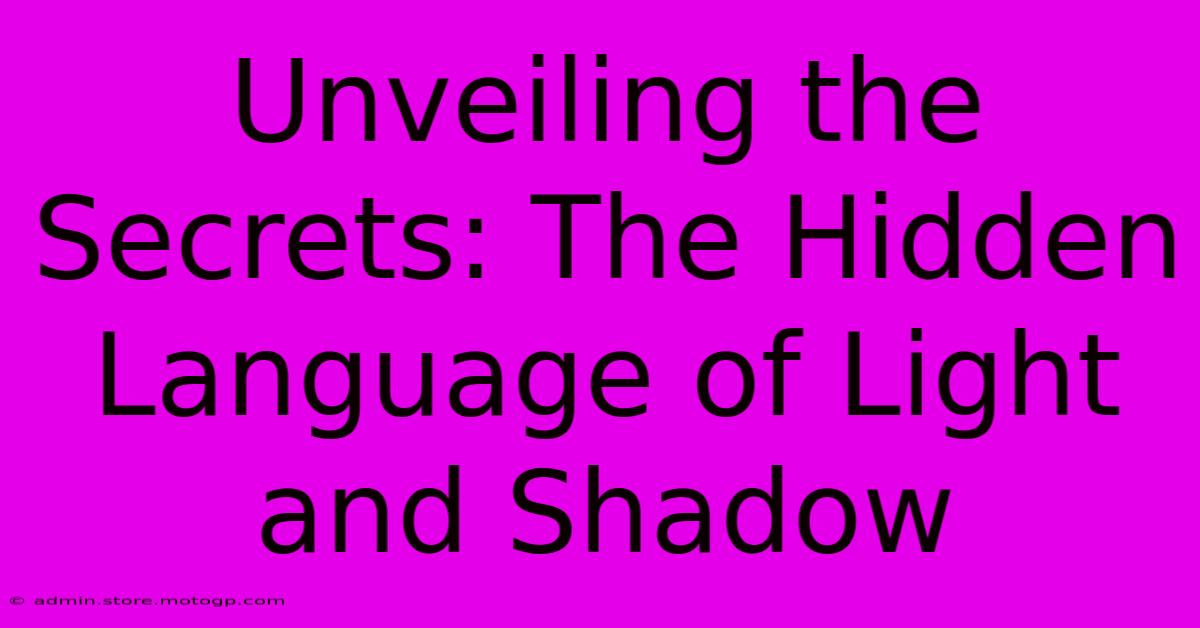 Unveiling the Secrets: The Hidden Language of Light and Shadow

© admin.store.motogp.com